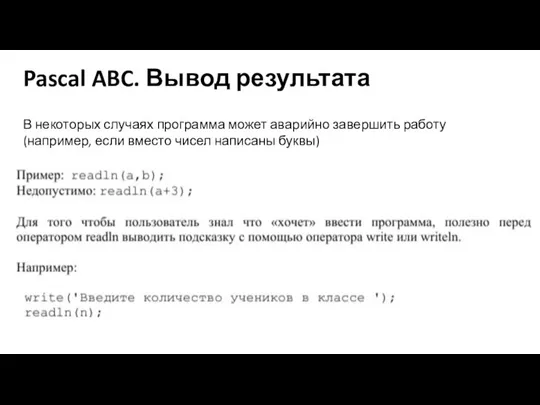 Pascal ABC. Вывод результата

В некоторых случаях программа может аварийно завершить работу (например, если вместо чисел написаны буквы)

Пример: readln(a,b);
Недопустимо: readln(a+3);

Для того чтобы пользователь знал что «хочет» ввести программа, полезно перед оператором readln выводить подсказку с помощью оператора write или writeln.

Например:

write('Введите количество учеников в классе ');
readln(n);